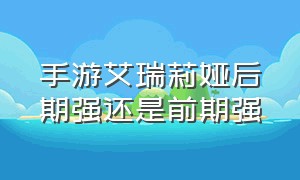 手游艾瑞莉娅后期强还是前期强